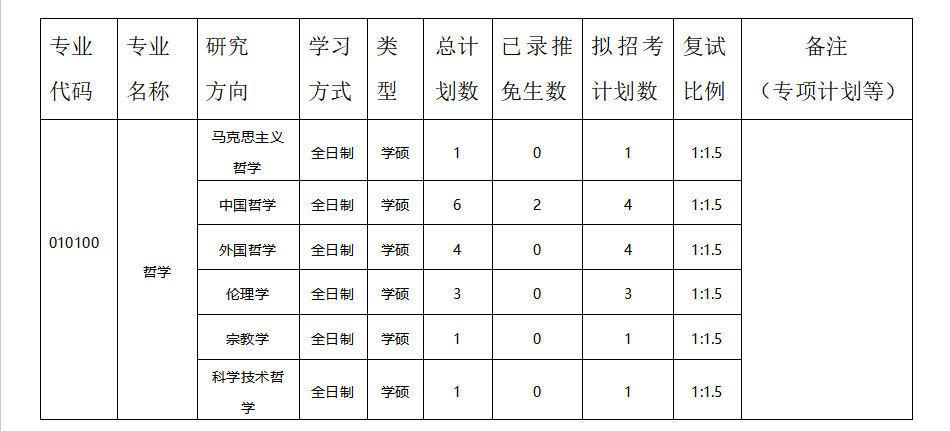 | 专业代码 | 专业名称 | 研究方向 | 学习方式 | 类型 | 总计划数 | 已录推免生数 | 拟招考计划数 | 复试比例 | 备注（专项计划等） |
|---|---|---|---|---|---|---|---|---|---|
| 010100 | 哲学 | 马克思主义哲学 | 全日制 | 学硕 | 1 | 0 | 1 | 1:1.5 | |
| | | 中国哲学 | 全日制 | 学硕 | 6 | 2 | 4 | 1:1.5 | |
| | | 外国哲学 | 全日制 | 学硕 | 4 | 0 | 4 | 1:1.5 | |
| | | 伦理学 | 全日制 | 学硕 | 3 | 0 | 3 | 1:1.5 | |
| | | 宗教学 | 全日制 | 学硕 | 1 | 0 | 1 | 1:1.5 | |
| | | 科学技术哲学 | 全日制 | 学硕 | 1 | 0 | 1 | 1:1.5 | |